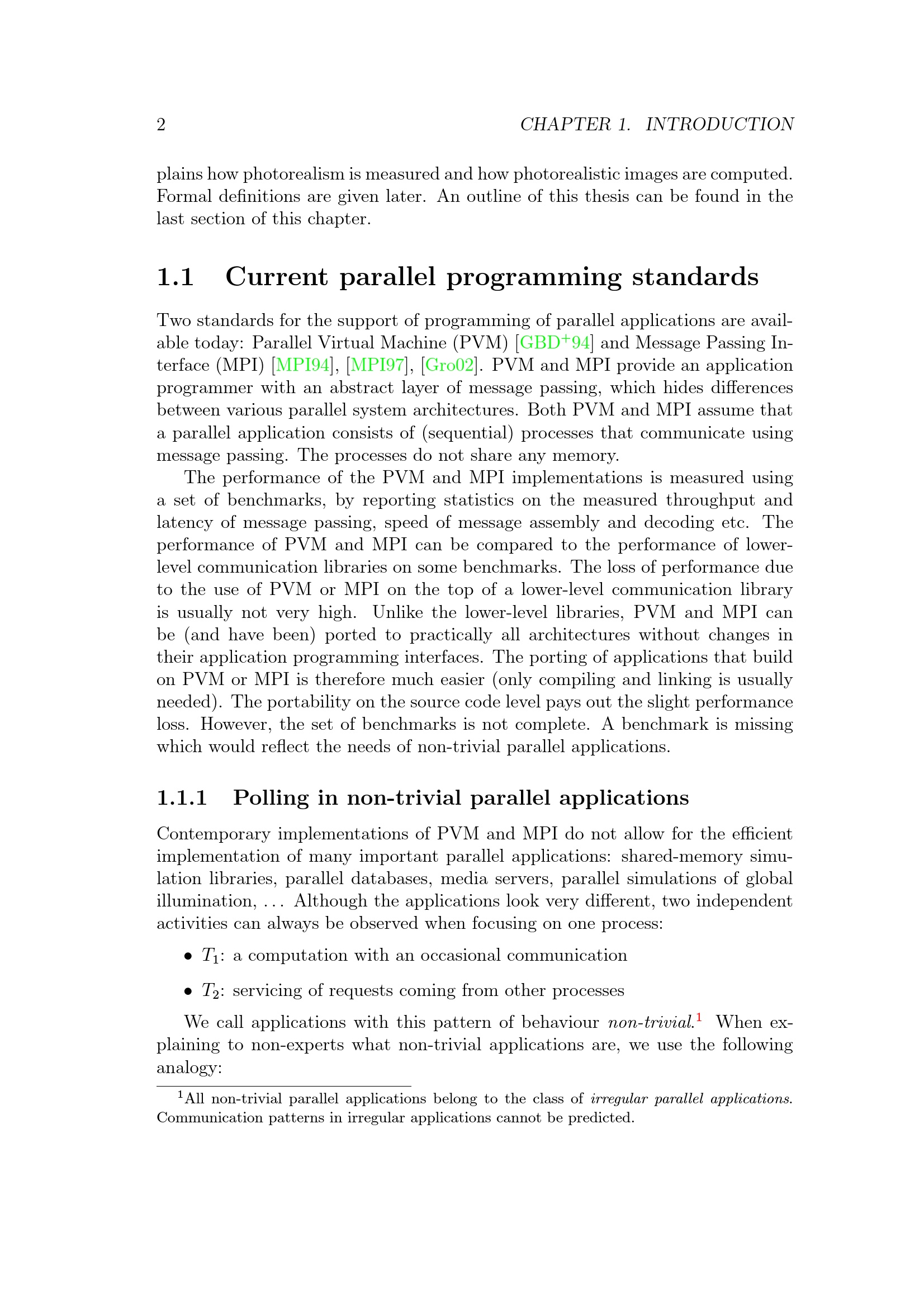 2 CHAPTER 1. INTRODUCTION

plains how photorealism is measured and how photorealistic images are computed. Formal definitions are given later. An outline of this thesis can be found in the last section of this chapter.

1.1 Current parallel programming standards

Two standards for the support of programming of parallel applications are available today: Parallel Virtual Machine (PVM) [GBD$^+$94] and Message Passing Interface (MPI) [MPI94], [MPI97], [Gro02]. PVM and MPI provide an application programmer with an abstract layer of message passing, which hides differences between various parallel system architectures. Both PVM and MPI assume that a parallel application consists of (sequential) processes that communicate using message passing. The processes do not share any memory.

The performance of the PVM and MPI implementations is measured using a set of benchmarks, by reporting statistics on the measured throughput and latency of message passing, speed of message assembly and decoding etc. The performance of PVM and MPI can be compared to the performance of lower-level communication libraries on some benchmarks. The loss of performance due to the use of PVM or MPI on the top of a lower-level communication library is usually not very high. Unlike the lower-level libraries, PVM and MPI can be (and have been) ported to practically all architectures without changes in their application programming interfaces. The porting of applications that build on PVM or MPI is therefore much easier (only compiling and linking is usually needed). The portability on the source code level pays out the slight performance loss. However, the set of benchmarks is not complete. A benchmark is missing which would reflect the needs of non-trivial parallel applications.

1.1.1 Polling in non-trivial parallel applications

Contemporary implementations of PVM and MPI do not allow for the efficient implementation of many important parallel applications: shared-memory simulation libraries, parallel databases, media servers, parallel simulations of global illumination, ... Although the applications look very different, two independent activities can always be observed when focusing on one process:

• $T_1$: a computation with an occasional communication

• $T_2$: servicing of requests coming from other processes

We call applications with this pattern of behaviour non-trivial.$^1$ When explaining to non-experts what non-trivial applications are, we use the following analogy:

$^1$All non-trivial parallel applications belong to the class of irregular parallel applications. Communication patterns in irregular applications cannot be predicted.